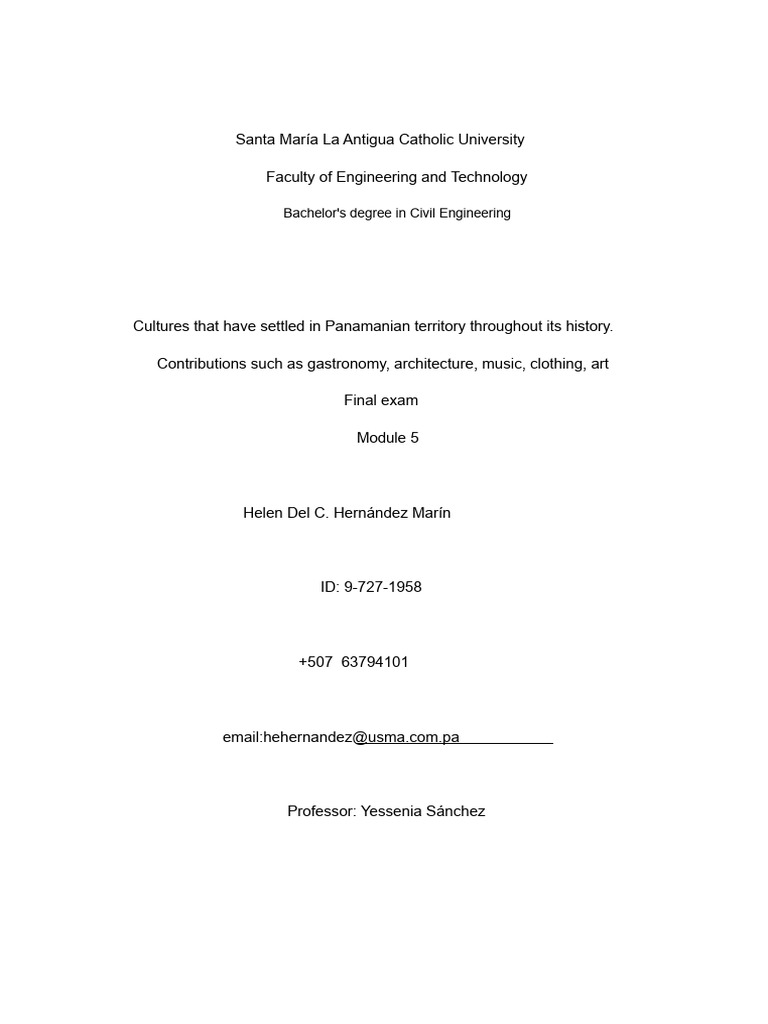 Santa María La Antigua Catholic University

Faculty of Engineering and Technology

Bachelor's degree in Civil Engineering

Cultures that have settled in Panamanian territory throughout its history.

Contributions such as gastronomy, architecture, music, clothing, art

Final exam

Module 5

Helen Del C. Hernández Marín

ID: 9-727-1958

+507 63794101

email:hehernandez@usma.com.pa

Professor: Yessenia Sánchez